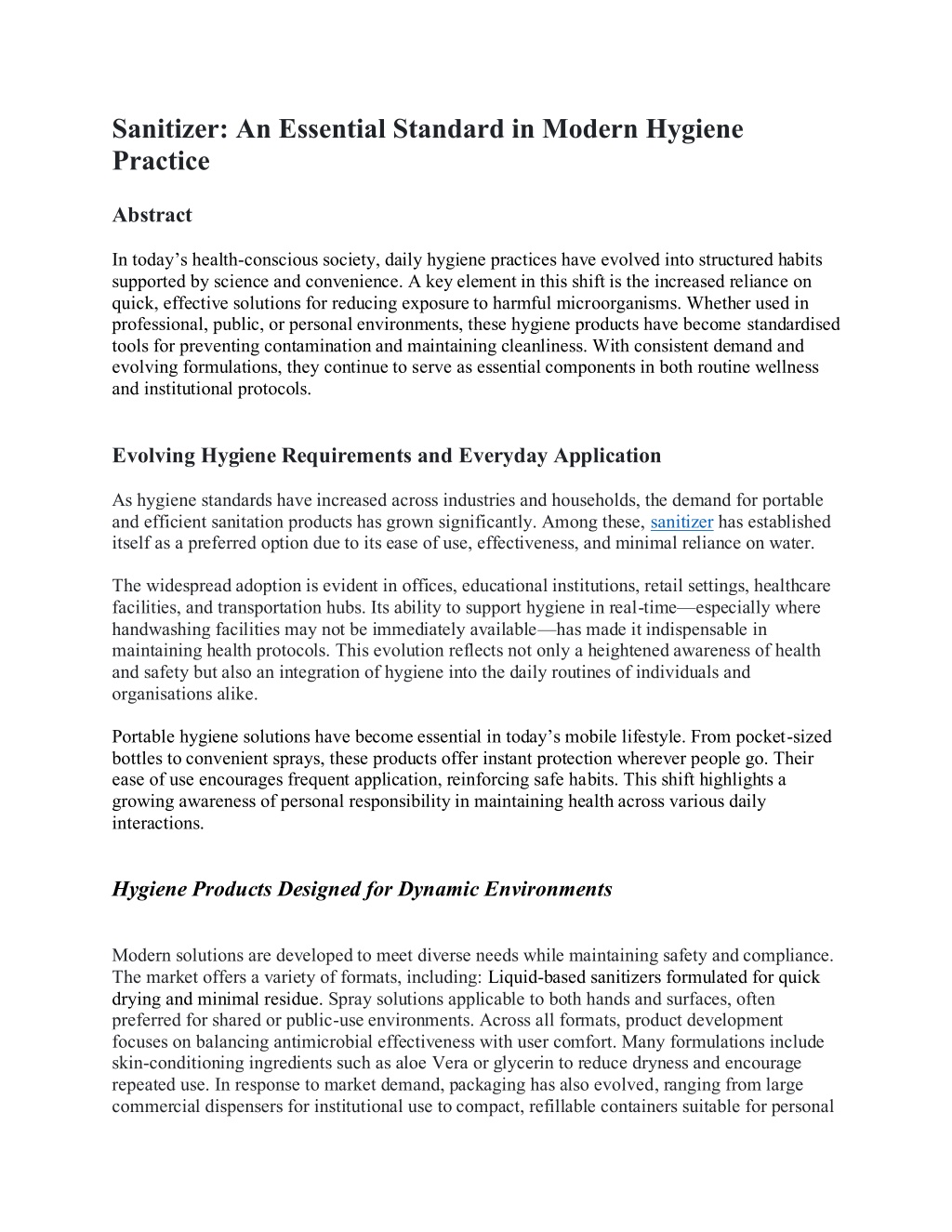 Sanitizer: An Essential Standard in Modern Hygiene Practice

Abstract

In today's health-conscious society, daily hygiene practices have evolved into structured habits supported by science and convenience. A key element in this shift is the increased reliance on quick, effective solutions for reducing exposure to harmful microorganisms. Whether used in professional, public, or personal environments, these hygiene products have become standardised tools for preventing contamination and maintaining cleanliness. With consistent demand and evolving formulations, they continue to serve as essential components in both routine wellness and institutional protocols.

Evolving Hygiene Requirements and Everyday Application

As hygiene standards have increased across industries and households, the demand for portable and efficient sanitation products has grown significantly. Among these, sanitizer has established itself as a preferred option due to its ease of use, effectiveness, and minimal reliance on water.

The widespread adoption is evident in offices, educational institutions, retail settings, healthcare facilities, and transportation hubs. Its ability to support hygiene in real-time—especially where handwashing facilities may not be immediately available—has made it indispensable in maintaining health protocols. This evolution reflects not only a heightened awareness of health and safety but also an integration of hygiene into the daily routines of individuals and organisations alike.

Portable hygiene solutions have become essential in today's mobile lifestyle. From pocket-sized bottles to convenient sprays, these products offer instant protection wherever people go. Their ease of use encourages frequent application, reinforcing safe habits. This shift highlights a growing awareness of personal responsibility in maintaining health across various daily interactions.

Hygiene Products Designed for Dynamic Environments

Modern solutions are developed to meet diverse needs while maintaining safety and compliance. The market offers a variety of formats, including: Liquid-based sanitizers formulated for quick drying and minimal residue. Spray solutions applicable to both hands and surfaces, often preferred for shared or public-use environments. Across all formats, product development focuses on balancing antimicrobial effectiveness with user comfort. Many formulations include skin-conditioning ingredients such as aloe Vera or glycerin to reduce dryness and encourage repeated use. In response to market demand, packaging has also evolved, ranging from large commercial dispensers for institutional use to compact, refillable containers suitable for personal